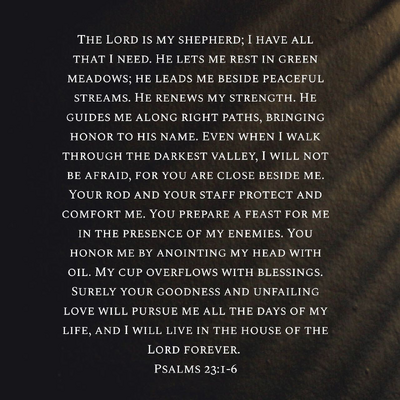 The Lord is my shepherd; I have all that I need. He lets me rest in green meadows; he leads me beside peaceful streams. He renews my strength. He guides me along right paths, bringing honor to his name. Even when I walk through the darkest valley, I will not be afraid, for you are close beside me. Your rod and your staff protect and comfort me. You prepare a feast for me in the presence of my enemies. You honor me by anointing my head with oil. My cup overflows with blessings. Surely your goodness and unfailing love will pursue me all the days of my life, and I will live in the house of the Lord forever.
Psalms 23:1-6